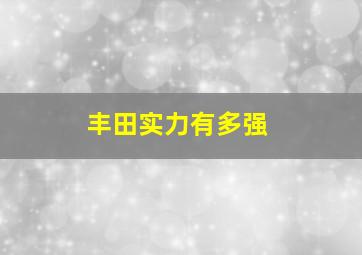 丰田实力有多强